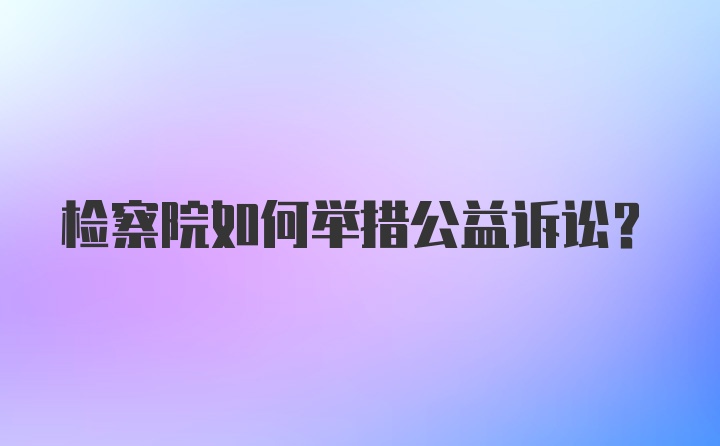 检察院如何举措公益诉讼？